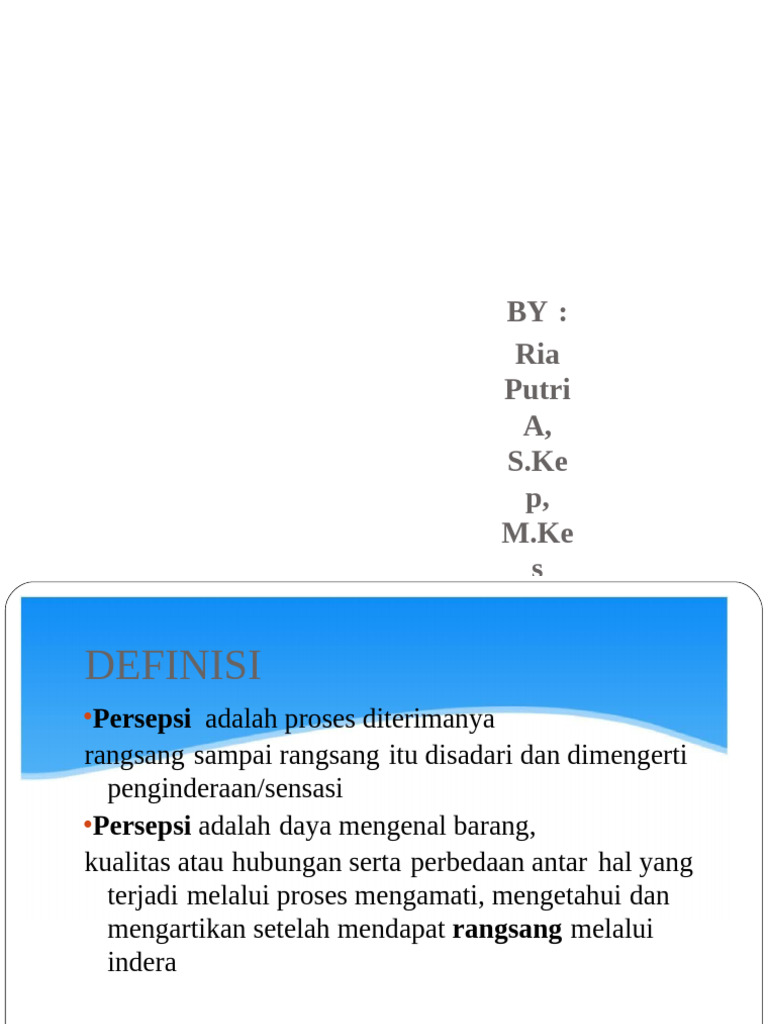 BY :

Ria Putri A, S.Kep, M.Kes

DEFINISI

•**Persepsi** adalah proses diterimanya rangsang sampai rangsang itu disadari dan dimengerti penginderaan/sensasi

•**Persepsi** adalah daya mengenal barang, kualitas atau hubungan serta perbedaan antar hal yang terjadi melalui proses mengamati, mengetahui dan mengartikan setelah mendapat **rangsang** melalui indera